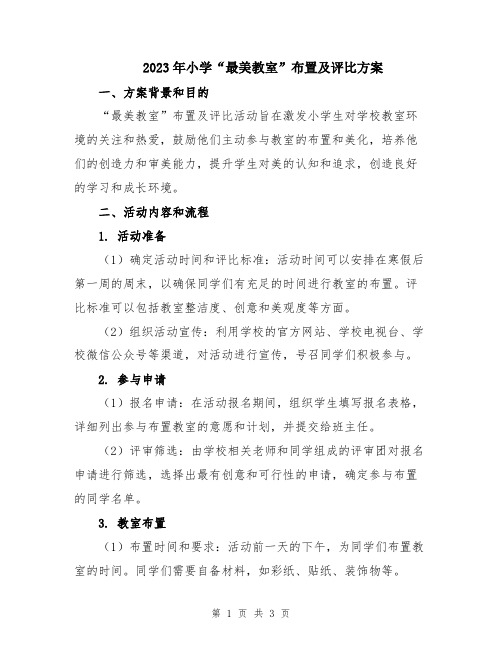 2023年小学“最美教室”布置及评比方案

一、方案背景和目的

“最美教室”布置及评比活动旨在激发小学生对学校教室环境的关注和热爱，鼓励他们主动参与教室的布置和美化，培养他们的创造力和审美能力，提升学生对美的认知和追求，创造良好的学习和成长环境。

二、活动内容和流程

1. 活动准备

（1）确定活动时间和评比标准：活动时间可以安排在寒假后第一周的周末，以确保同学们有充足的时间进行教室的布置。评比标准可以包括教室整洁度、创意和美观度等方面。

（2）组织活动宣传：利用学校的官方网站、学校电视台、学校微信公众号等渠道，对活动进行宣传，号召同学们积极参与。

2. 参与申请

（1）报名申请：在活动报名期间，组织学生填写报名表格，详细列出参与布置教室的意愿和计划，并提交给班主任。

（2）评审筛选：由学校相关老师和同学组成的评审团对报名申请进行筛选，选择出最有创意和可行性的申请，确定参与布置的同学名单。

3. 教室布置

（1）布置时间和要求：活动前一天的下午，为同学们布置教室的时间。同学们需要自备材料，如彩纸、贴纸、装饰物等。

第 1 页 共 3 页